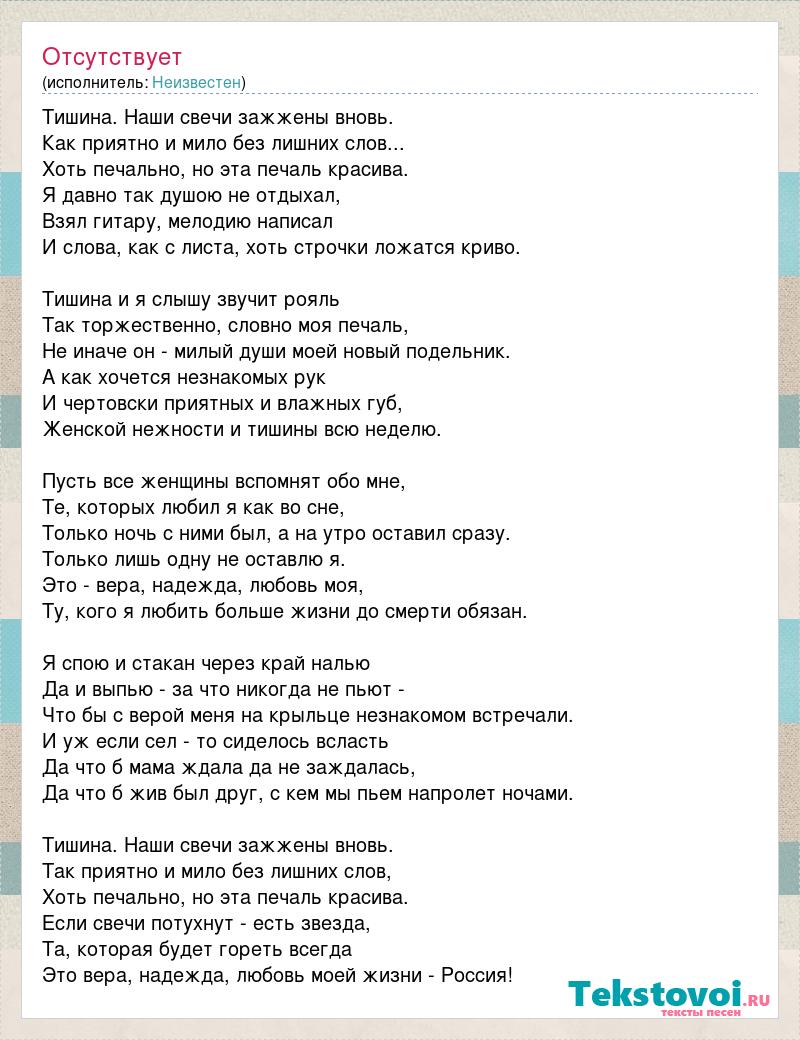 Отсутствует
(исполнитель: Неизвестен)

Тишина. Наши свечи зажжены вновь.
Как приятно и мило без лишних слов...
Хоть печально, но эта печаль красива.
Я давно так душою не отдыхал,
Взял гитару, мелодию написал
И слова, как с листа, хоть строчки ложатся криво.

Тишина и я слышу звучит рояль
Так торжественно, словно моя печаль,
Не иначе он - милый души моей новый подельник.
А как хочется незнакомых рук
И чертовски приятных и влажных губ,
Женской нежности и тишины всю неделю.

Пусть все женщины вспомнят обо мне,
Те, которых любил я как во сне,
Только ночь с ними был, а на утро оставил сразу.
Только лишь одну не оставлю я.
Это - вера, надежда, любовь моя,
Ту, кого я любить больше жизни до смерти обязан.

Я спою и стакан через край налью
Да и выпью - за что никогда не пьют -
Что бы с верой меня на крыльце незнакомом встречали.
И уж если сел - то сиделось всласть
Да что б мама ждала да не заждалась,
Да что б жив был друг, с кем мы пьем напролет ночами.

Тишина. Наши свечи зажжены вновь.
Так приятно и мило без лишних слов,
Хоть печально, но эта печаль красива.
Если свечи потухнут - есть звезда,
Та, которая будет гореть всегда
Это вера, надежда, любовь моей жизни - Россия!

Tekstovoi.RU
тексты песен